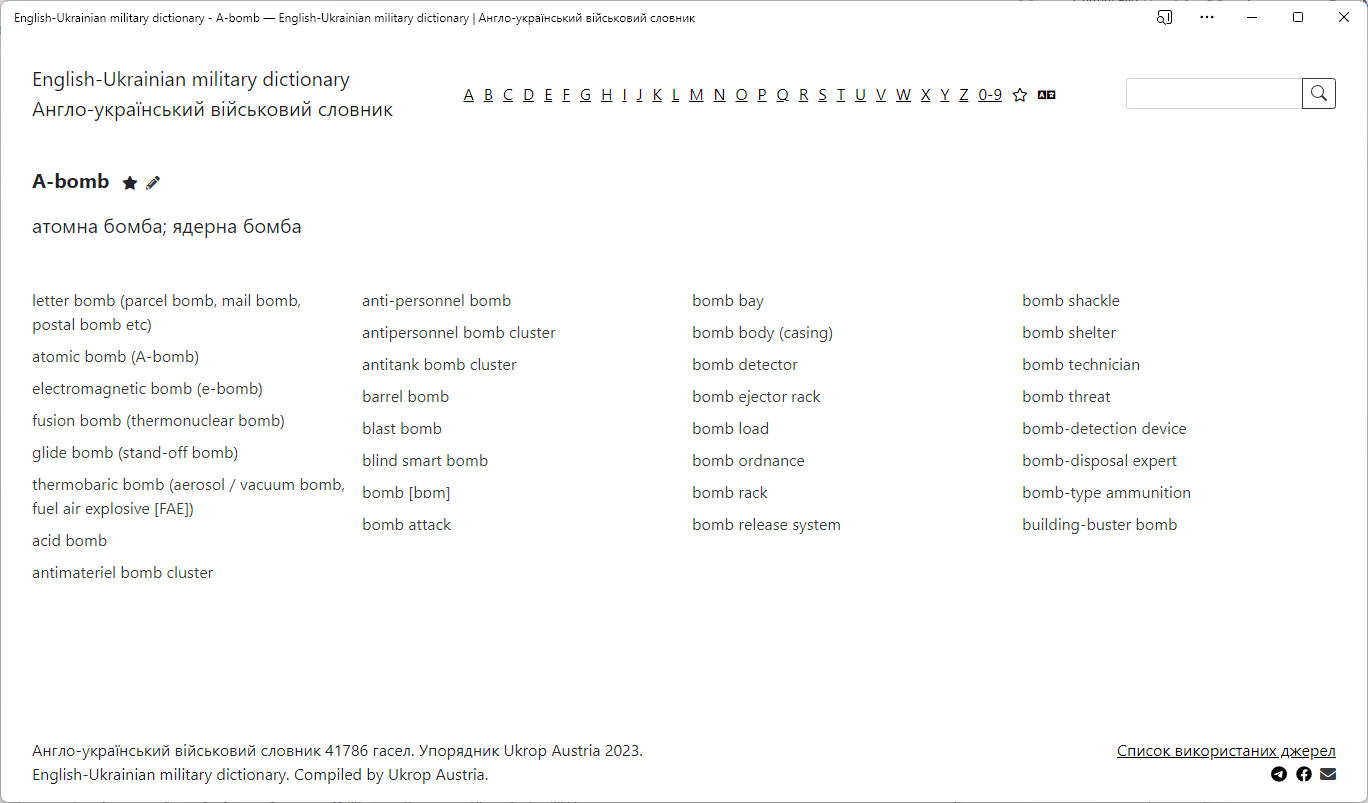 English-Ukrainian military dictionary - A-bomb — English-Ukrainian military dictionary | Англо-український військовий словник

English-Ukrainian military dictionary
Англо-український військовий словник

A B C D E F G H I J K L M N O P Q R S T U V W X Y Z 0-9

A-bomb

атомна бомба; ядерна бомба

letter bomb (parcel bomb, mail bomb, postal bomb etc)
atomic bomb (A-bomb)
electromagnetic bomb (e-bomb)
fusion bomb (thermonuclear bomb)
glide bomb (stand-off bomb)
thermobaric bomb (aerosol / vacuum bomb, fuel air explosive [FAE])
acid bomb
antimateriel bomb cluster

anti-personnel bomb
antipersonnel bomb cluster
antitank bomb cluster
barrel bomb
blast bomb
blind smart bomb
bomb [bɒm]
bomb attack

bomb bay
bomb body (casing)
bomb detector
bomb ejector rack
bomb load
bomb ordnance
bomb rack
bomb release system

bomb shackle
bomb shelter
bomb technician
bomb threat
bomb-detection device
bomb-disposal expert
bomb-type ammunition
building-buster bomb

Англо-український військовий словник 41786 гасел. Упорядник Ukrop Austria 2023.
English-Ukrainian military dictionary. Compiled by Ukrop Austria.

Список використаних джерел